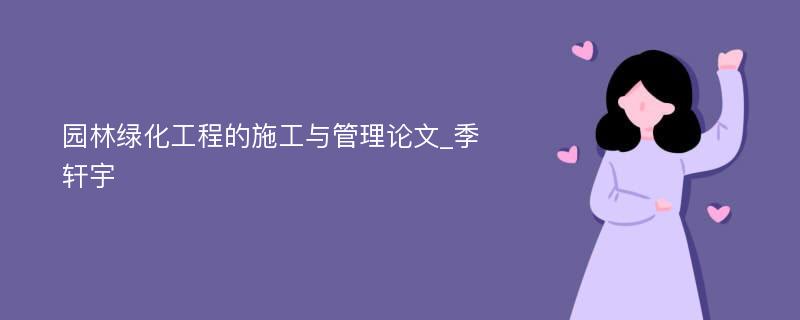 园林绿化工程的施工与管理论文_季轩宇